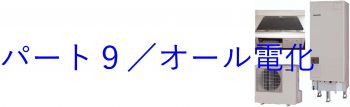 パート９／オール電化